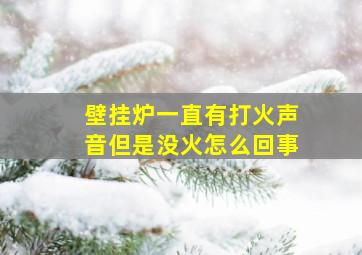 壁挂炉一直有打火声音但是没火怎么回事